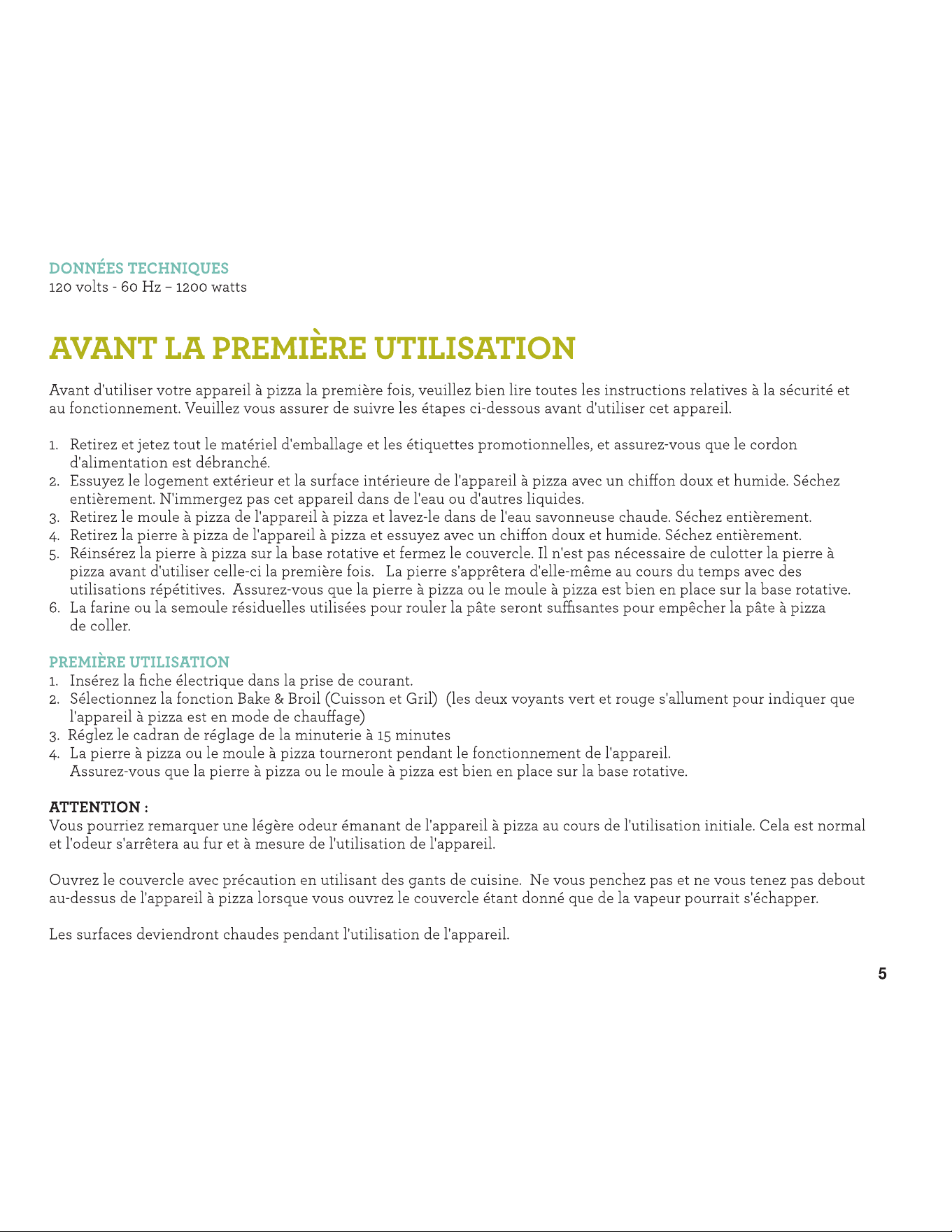 DONNÉES TECHNIQUES
120 volts - 60 Hz – 1200 watts

AVANT LA PREMIÈRE UTILISATION

Avant d'utiliser votre appareil à pizza la première fois, veuillez bien lire toutes les instructions relatives à la sécurité et au fonctionnement. Veuillez vous assurer de suivre les étapes ci-dessous avant d'utiliser cet appareil.

1. Retirez et jetez tout le matériel d'emballage et les étiquettes promotionnelles, et assurez-vous que le cordon d'alimentation est débranché.
2. Essuyez le logement extérieur et la surface intérieure de l'appareil à pizza avec un chiffon doux et humide. Séchez entièrement. N'immergez pas cet appareil dans de l'eau ou d'autres liquides.
3. Retirez le moule à pizza de l'appareil à pizza et lavez-le dans de l'eau savonneuse chaude. Séchez entièrement.
4. Retirez la pierre à pizza de l'appareil à pizza et essuyez avec un chiffon doux et humide. Séchez entièrement.
5. Réinsérez la pierre à pizza sur la base rotative et fermez le couvercle. Il n'est pas nécessaire de culotter la pierre à pizza avant d'utiliser celle-ci la première fois. La pierre s'apprêtera d'elle-même au cours du temps avec des utilisations répétitives. Assurez-vous que la pierre à pizza ou le moule à pizza est bien en place sur la base rotative.
6. La farine ou la semoule résiduelles utilisées pour rouler la pâte seront suffisantes pour empêcher la pâte à pizza de coller.

PREMIÈRE UTILISATION
1. Insérez la fiche électrique dans la prise de courant.
2. Sélectionnez la fonction Bake & Broil (Cuisson et Gril) (les deux voyants vert et rouge s'allument pour indiquer que l'appareil à pizza est en mode de chauffage)
3. Réglez le cadran de réglage de la minuterie à 15 minutes
4. La pierre à pizza ou le moule à pizza tourneront pendant le fonctionnement de l'appareil. Assurez-vous que la pierre à pizza ou le moule à pizza est bien en place sur la base rotative.

ATTENTION :
Vous pourriez remarquer une légère odeur émanant de l'appareil à pizza au cours de l'utilisation initiale. Cela est normal et l'odeur s'arrêtera au fur et à mesure de l'utilisation de l'appareil.

Ouvrez le couvercle avec précaution en utilisant des gants de cuisine. Ne vous penchez pas et ne vous tenez pas debout au-dessus de l'appareil à pizza lorsque vous ouvrez le couvercle étant donné que de la vapeur pourrait s'échapper.

Les surfaces deviendront chaudes pendant l'utilisation de l'appareil.

5